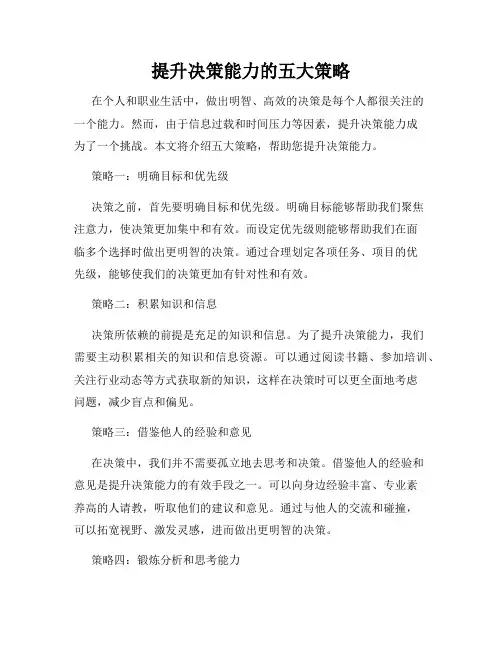 提升决策能力的五大策略

在个人和职业生活中，做出明智、高效的决策是每个人都很关注的一个能力。然而，由于信息过载和时间压力等因素，提升决策能力成为了一个挑战。本文将介绍五大策略，帮助您提升决策能力。

策略一：明确目标和优先级

决策之前，首先要明确目标和优先级。明确目标能够帮助我们聚焦注意力，使决策更加集中和有效。而设定优先级则能够帮助我们在面临多个选择时做出更明智的决策。通过合理划定各项任务、项目的优先级，能够使我们的决策更加有针对性和有效。

策略二：积累知识和信息

决策所依赖的前提是充足的知识和信息。为了提升决策能力，我们需要主动积累相关的知识和信息资源。可以通过阅读书籍、参加培训、关注行业动态等方式获取新的知识，这样在决策时可以更全面地考虑问题，减少盲点和偏见。

策略三：借鉴他人的经验和意见

在决策中，我们并不需要孤立地去思考和决策。借鉴他人的经验和意见是提升决策能力的有效手段之一。可以向身边经验丰富、专业素养高的人请教，听取他们的建议和意见。通过与他人的交流和碰撞，可以拓宽视野、激发灵感，进而做出更明智的决策。

策略四：锻炼分析和思考能力